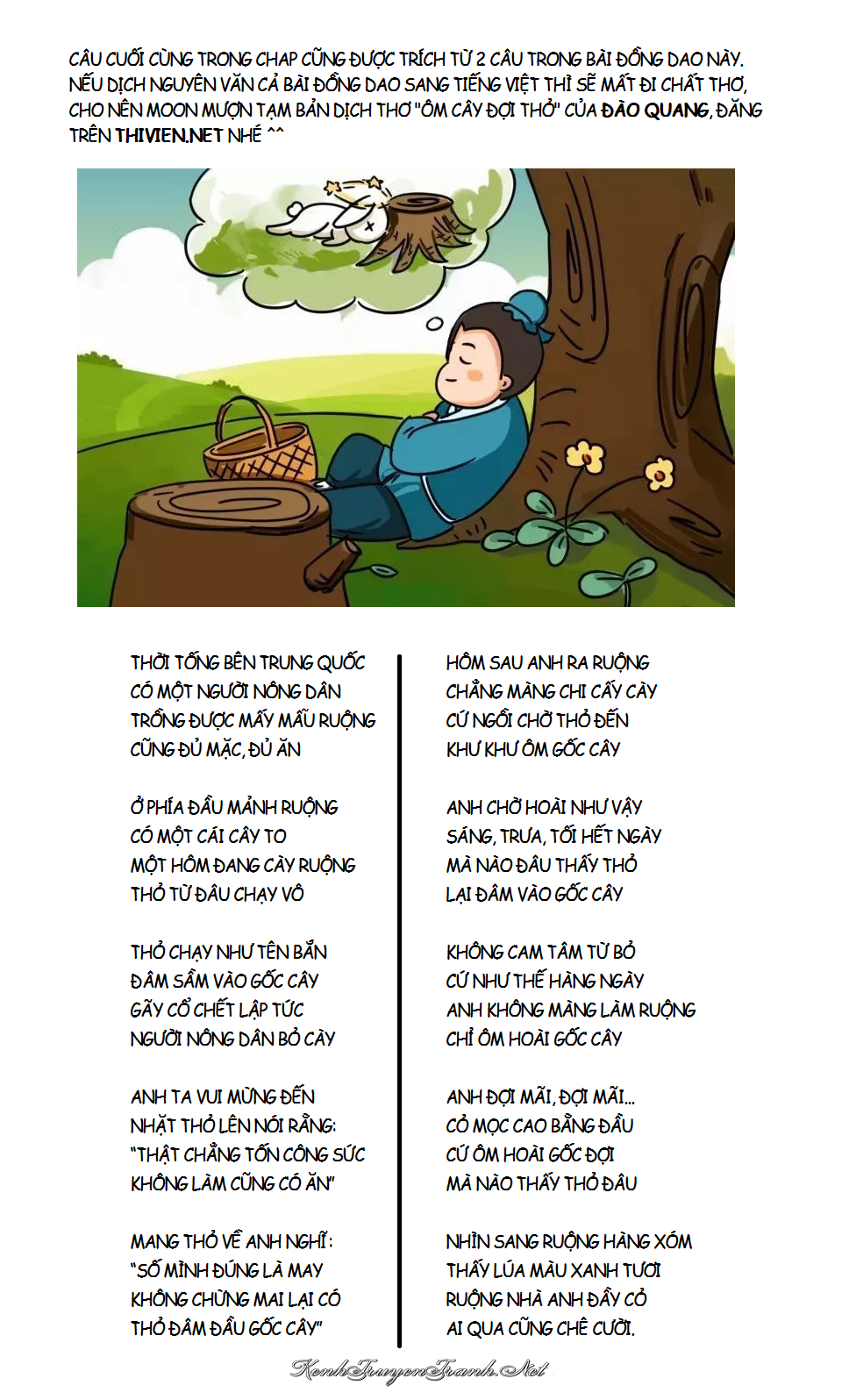 CÂU CUỐI CÙNG TRONG CHAP CŨNG ĐƯỢC TRÍCH TỪ 2 CÂU TRONG BÀI ĐỒNG DAO NÀY. NẾU DỊCH NGUYÊN VĂN CẢ BÀI ĐỒNG DAO SANG TIẾNG VIỆT THÌ SẼ MẤT ĐI CHẤT THƠ, CHO NÊN MOON MƯỢN TẠM BẢN DỊCH THƠ "ÔM CÂY ĐỢI THỎ" CỦA ĐÀO QUANG, ĐĂNG TRÊN THIVIEN.NET NHÉ ^^

THỜI TỐNG BÊN TRUNG QUỐC
CÓ MỘT NGƯỜI NÔNG DÂN
TRỒNG ĐƯỢC MẤY MẪU RUỘNG
CŨNG ĐỦ MẶC, ĐỦ ĂN

Ở PHÍA ĐẦU MẢNH RUỘNG
CÓ MỘT CÁI CÂY TO
MỘT HÔM ĐANG CÀY RUỘNG
THỎ TỪ ĐÂU CHẠY VÔ

THỎ CHẠY NHƯ TÊN BẮN
ĐÂM SẦM VÀO GỐC CÂY
GÃY CỔ CHẾT LẬP TỨC
NGƯỜI NÔNG DÂN BỎ CÀY

ANH TA VUI MỪNG ĐẾN
NHẶT THỎ LÊN NÓI RẰNG:
"THẬT CHẲNG TỐN CÔNG SỨC
KHÔNG LÀM CŨNG CÓ ĂN"

MANG THỎ VỀ ANH NGHĨ:
"SỐ MÌNH ĐÚNG LÀ MAY
KHÔNG CHỪNG MAI LẠI CÓ
THỎ ĐÂM ĐẦU GỐC CÂY"

HÔM SAU ANH RA RUỘNG
CHẲNG MÀNG CHI CẤY CÀY
CỨ NGỒI CHỜ THỎ ĐẾN
KHƯ KHƯ ÔM GỐC CÂY

ANH CHỜ HOÀI NHƯ VẬY
SÁNG, TRƯA, TỐI HẾT NGÀY
MÀ NÀO ĐÂU THẤY THỎ
LẠI ĐÂM VÀO GỐC CÂY

KHÔNG CAM TÂM TỪ BỎ
CỨ NHƯ THẾ HÀNG NGÀY
ANH KHÔNG MÀNG LÀM RUỘNG
CHỈ ÔM HOÀI GỐC CÂY

ANH ĐỢI MÃI, ĐỢI MÃI...
CỎ MỌC CAO BẰNG ĐẦU
CỨ ÔM HOÀI GỐC ĐỢI
MÀ NÀO THẤY THỎ ĐÂU

NHÌN SANG RUỘNG HÀNG XÓM
THẤY LÚA MÀU XANH TƯƠI
RUỘNG NHÀ ANH ĐẦY CỎ
AI QUA CŨNG CHÊ CƯỜI.

KenhTruyenTranh.Net